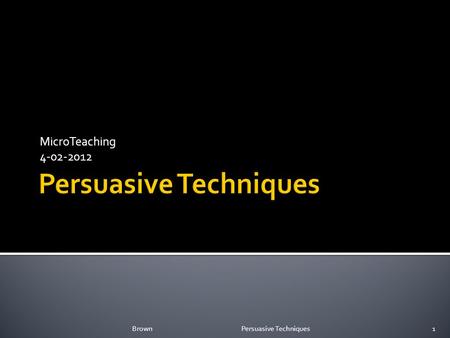 MicroTeaching
4-02-2012

Persuasive Techniques

Brown Persuasive Techniques 1